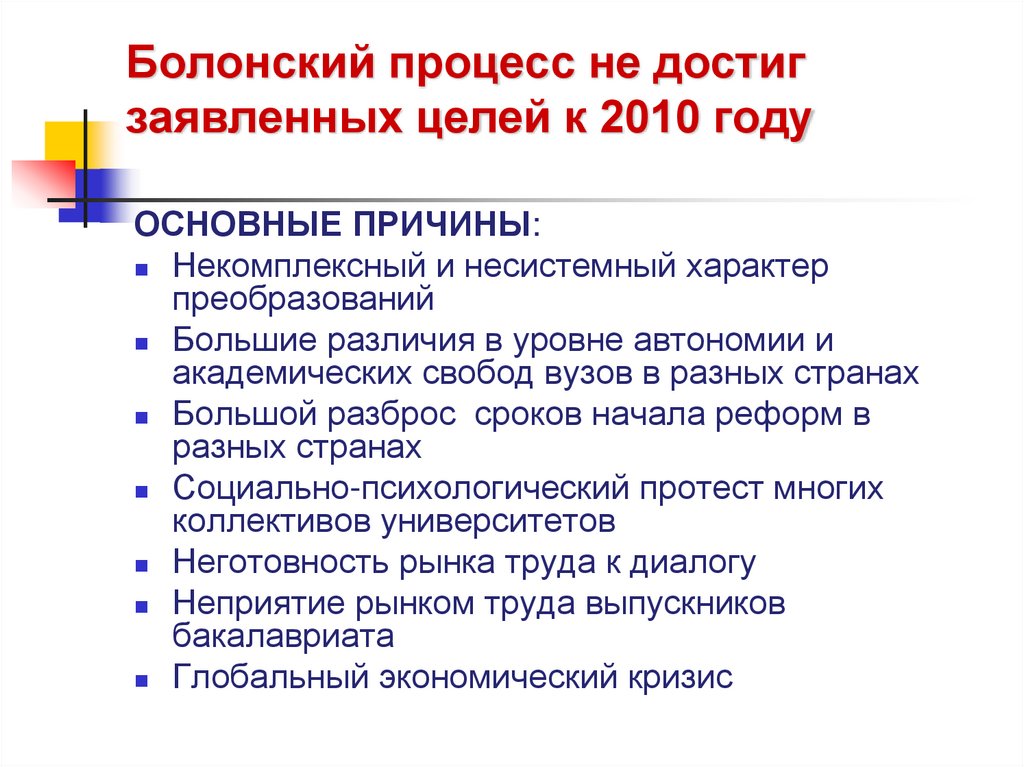 Болонский процесс не достиг заявленных целей к 2010 году

ОСНОВНЫЕ ПРИЧИНЫ:

- Некомплексный и несистемный характер преобразований
- Большие различия в уровне автономии и академических свобод вузов в разных странах
- Большой разброс сроков начала реформ в разных странах
- Социально-психологический протест многих коллективов университетов
- Неготовность рынка труда к диалогу
- Неприятие рынком труда выпускников бакалавриата
- Глобальный экономический кризис